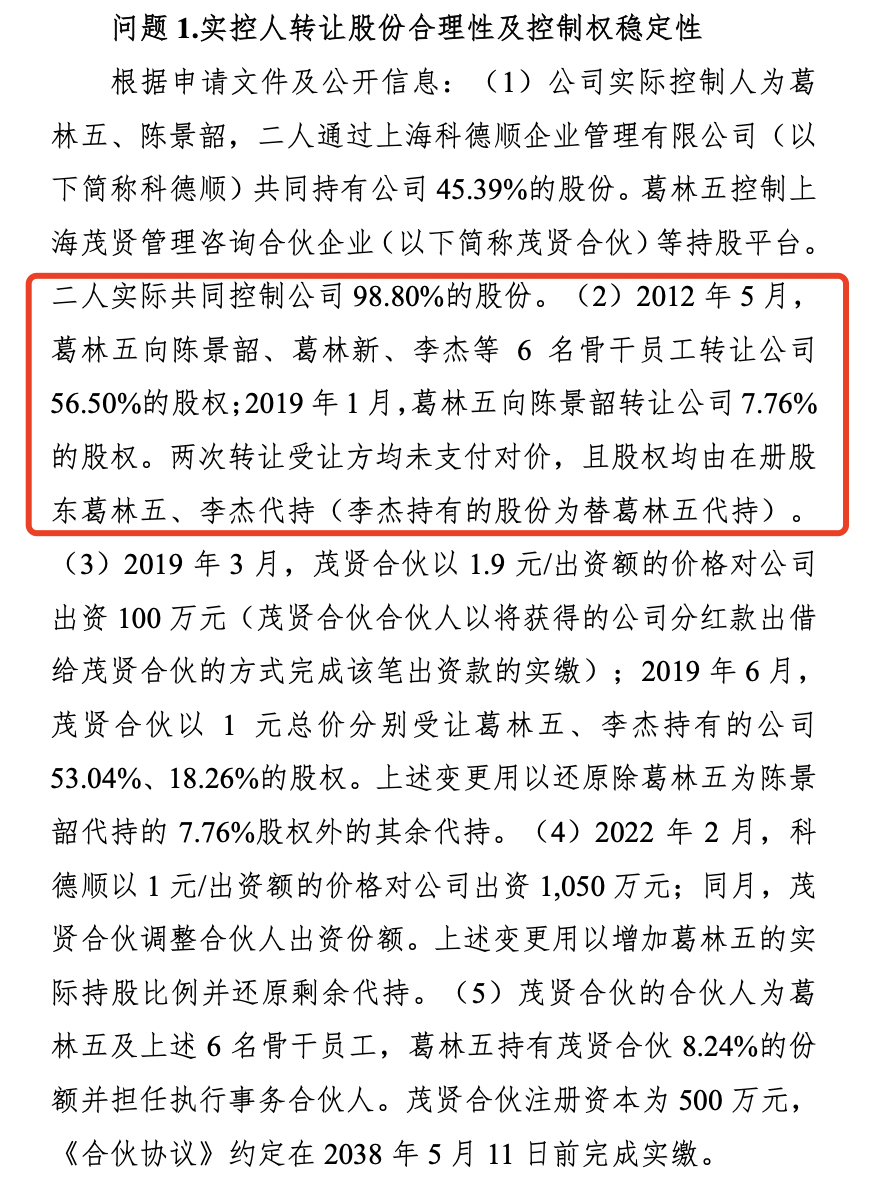 问题 1.实控人转让股份合理性及控制权稳定性

根据申请文件及公开信息：（1）公司实际控制人为葛林五、陈景韶，二人通过上海科德顺企业管理有限公司（以下简称科德顺）共同持有公司 45.39%的股份。葛林五控制上海茂贤管理咨询合伙企业（以下简称茂贤合伙）等持股平台。二人实际共同控制公司 98.80%的股份。（2）2012 年 5 月，葛林五向陈景韶、葛林新、李杰等 6 名骨干员工转让公司 56.50%的股权；2019 年 1 月，葛林五向陈景韶转让公司 7.76%的股权。两次转让受让方均未支付对价，且股权均由在册股东葛林五、李杰代持（李杰持有的股份为替葛林五代持）。（3）2019 年 3 月，茂贤合伙以 1.9 元/出资额的价格对公司出资 100 万元（茂贤合伙合伙人以将获得的公司分红款出借给茂贤合伙的方式完成该笔出资款的实缴）；2019 年 6 月，茂贤合伙以 1 元总价分别受让葛林五、李杰持有的公司 53.04%、18.26%的股权。上述变更用以还原除葛林五为陈景韶代持的 7.76%股权外的其余代持。（4）2022 年 2 月，科德顺以 1 元/出资额的价格对公司出资 1,050 万元；同月，茂贤合伙调整合伙人出资份额。上述变更用以增加葛林五的实际持股比例并还原剩余代持。（5）茂贤合伙的合伙人为葛林五及上述 6 名骨干员工，葛林五持有茂贤合伙 8.24%的份额并担任执行事务合伙人。茂贤合伙注册资本为 500 万元，《合伙协议》约定在 2038 年 5 月 11 日前完成实缴。